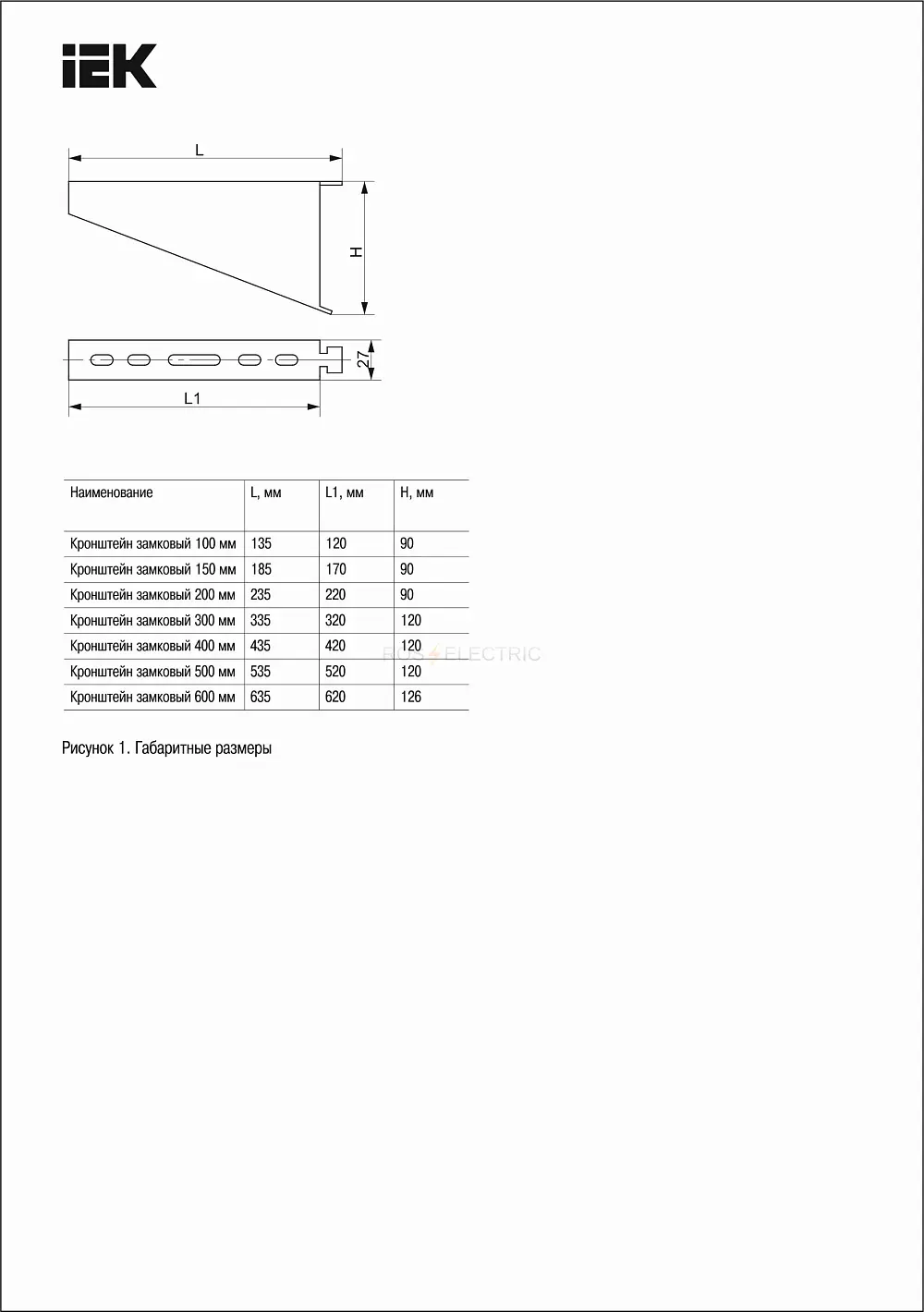 IEK

L

H

27

L1

| Наименование | L, мм | L1, мм | H, мм |
|---|---|---|---|
| Кронштейн замковый 100 мм | 135 | 120 | 90 |
| Кронштейн замковый 150 мм | 185 | 170 | 90 |
| Кронштейн замковый 200 мм | 235 | 220 | 90 |
| Кронштейн замковый 300 мм | 335 | 320 | 120 |
| Кронштейн замковый 400 мм | 435 | 420 | 120 |
| Кронштейн замковый 500 мм | 535 | 520 | 120 |
| Кронштейн замковый 600 мм | 635 | 620 | 126 |

RUS ELECTRIC

Рисунок 1. Габаритные размеры